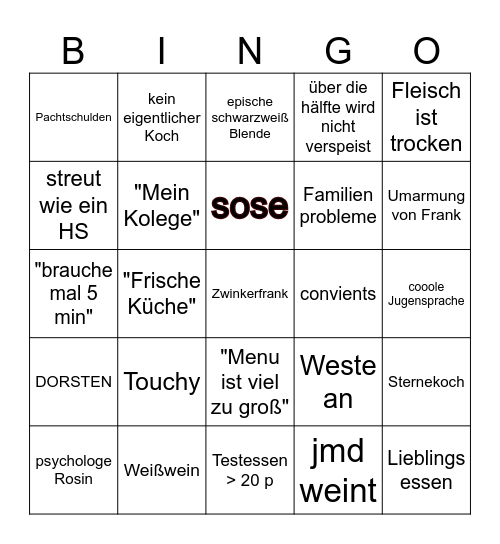 | B | I | N | G | O |
|---|---|---|---|---|
| Pachtschulden | kein eigentlicher Koch | epische schwarzweiß Blende | über die hälfte wird nicht verspeist | Fleisch ist trocken |
| streut wie ein HS | "Mein Kolege" | sose | Familien probleme | Umarmung von Frank |
| "brauche mal 5 min" | "Frische Küche" | Zwinkerfrank | convients | cooole Jugensprache |
| DORSTEN | Touchy | "Menu ist viel zu groß" | Weste an | Sternekoch |
| psychologe Rosin | Weißwein | Testessen > 20 p | jmd weint | Lieblings essen |